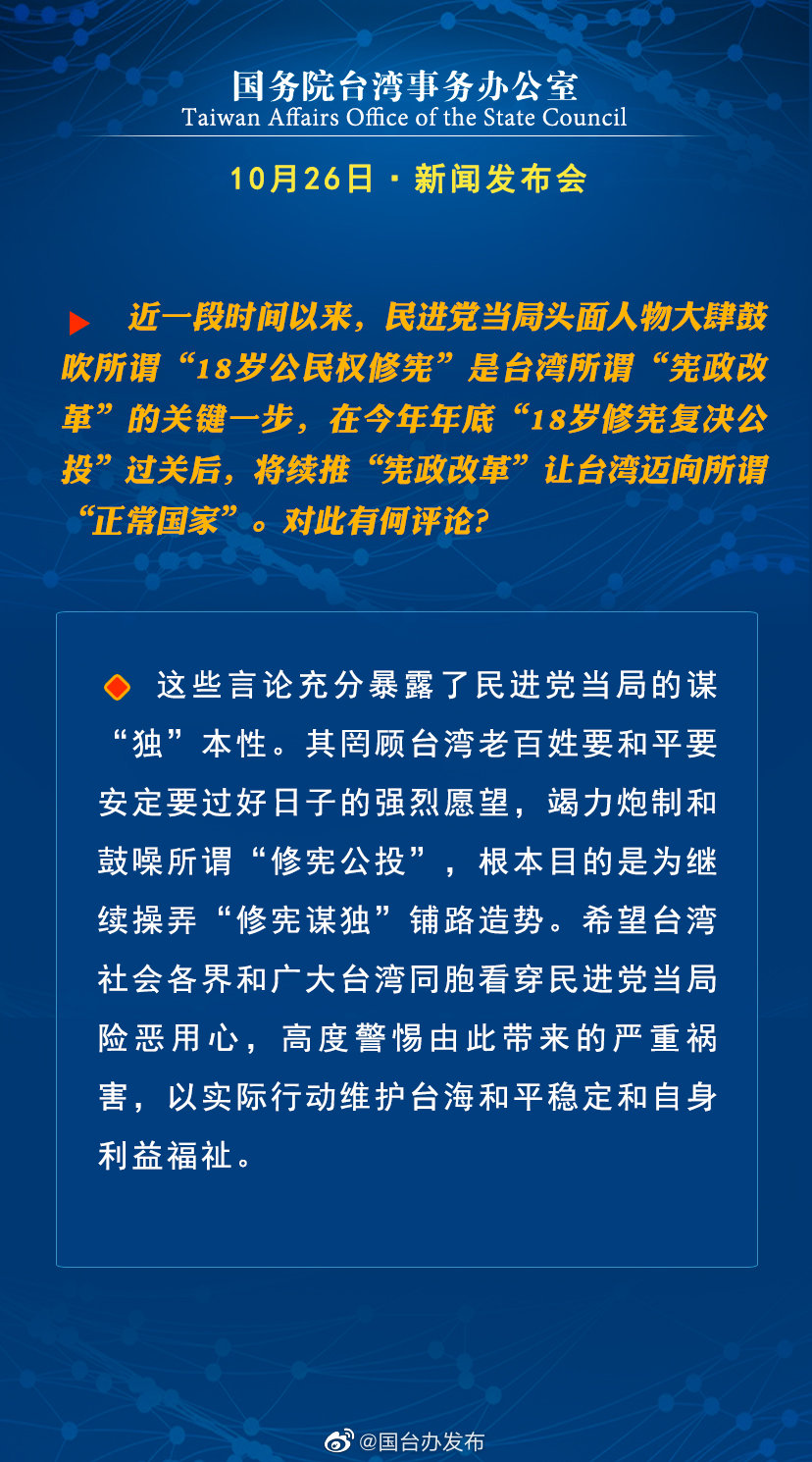 国务院台湾事务办公室
Taiwan Affairs Office of the State Council

10月26日 · 新闻发布会

近一段时间以来，民进党当局头面人物大肆鼓吹所谓“18岁公民权修宪”是台湾所谓“宪政改革”的关键一步，在今年年底“18岁修宪复决公投”过关后，将续推“宪政改革”让台湾迈向所谓“正常国家”。对此有何评论？

这些言论充分暴露了民进党当局的谋“独”本性。其罔顾台湾老百姓要和平要安定要过好日子的强烈愿望，竭力炮制和鼓噪所谓“修宪公投”，根本目的是为继续操弄“修宪谋独”铺路造势。希望台湾社会各界和广大台湾同胞看穿民进党当局险恶用心，高度警惕由此带来的严重祸害，以实际行动维护台海和平稳定和自身利益福祉。

@国台办发布